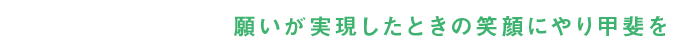 願いが実現したときの笑顔にやり甲斐を